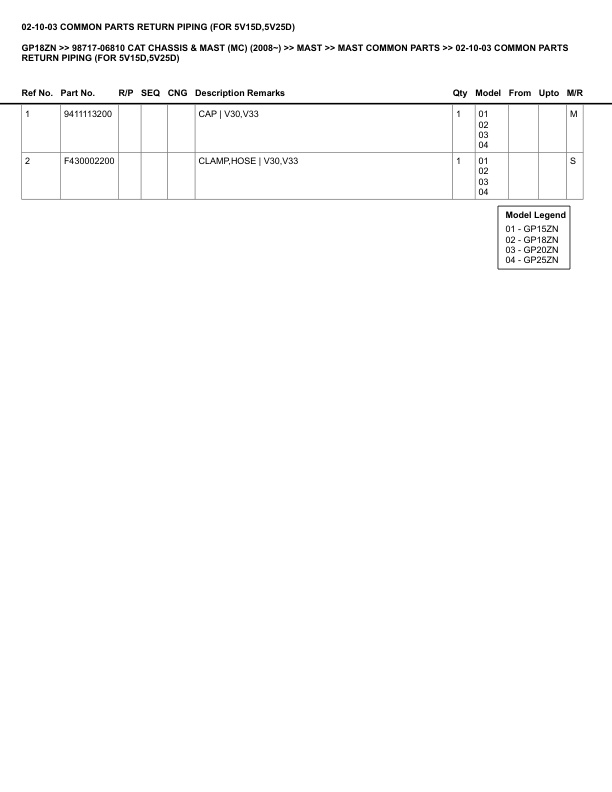 02-10-03 COMMON PARTS RETURN PIPING (FOR 5V15D,5V25D)

GP18ZN >> 98717-06810 CAT CHASSIS & MAST (MC) (2008~) >> MAST >> MAST COMMON PARTS >> 02-10-03 COMMON PARTS RETURN PIPING (FOR 5V15D,5V25D)

| Ref No. | Part No. | R/P | SEQ | CNG | Description Remarks | Qty | Model | From | Upto | M/R |
|---|---|---|---|---|---|---|---|---|---|---|
| 1 | 9411113200 | | | | CAP \| V30,V33 | 1 | 01 02 03 04 | | | M |
| 2 | F430002200 | | | | CLAMP,HOSE \| V30,V33 | 1 | 01 02 03 04 | | | S |

Model Legend
01 - GP15ZN
02 - GP18ZN
03 - GP20ZN
04 - GP25ZN